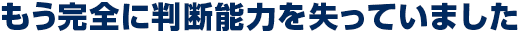 もう完全に判断能力を失っていました